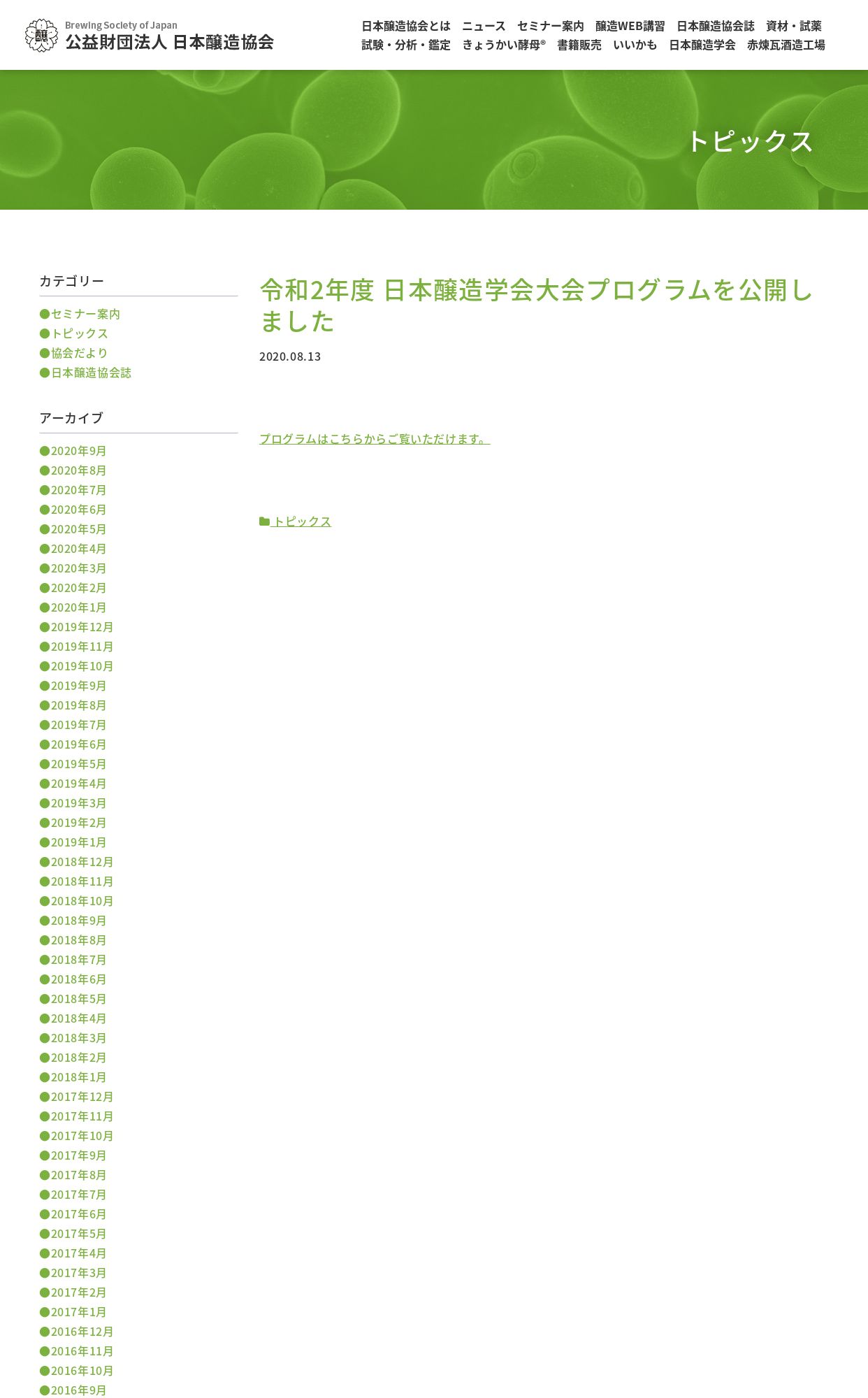 醸

Brewing Society of Japan
公益財団法人 日本醸造協会

日本醸造協会とは　ニュース　セミナー案内　醸造WEB講習　日本醸造協会誌　資材・試薬
試験・分析・鑑定　きょうかい酵母®　書籍販売　いいかも　日本醸造学会　赤煉瓦酒造工場

トピックス

カテゴリー

●セミナー案内
●トピックス
●協会だより
●日本醸造協会誌

アーカイブ

●2020年9月
●2020年8月
●2020年7月
●2020年6月
●2020年5月
●2020年4月
●2020年3月
●2020年2月
●2020年1月
●2019年12月
●2019年11月
●2019年10月
●2019年9月
●2019年8月
●2019年7月
●2019年6月
●2019年5月
●2019年4月
●2019年3月
●2019年2月
●2019年1月
●2018年12月
●2018年11月
●2018年10月
●2018年9月
●2018年8月
●2018年7月
●2018年6月
●2018年5月
●2018年4月
●2018年3月
●2018年2月
●2018年1月
●2017年12月
●2017年11月
●2017年10月
●2017年9月
●2017年8月
●2017年7月
●2017年6月
●2017年5月
●2017年4月
●2017年3月
●2017年2月
●2017年1月
●2016年12月
●2016年11月
●2016年10月
●2016年9月

令和2年度 日本醸造学会大会プログラムを公開しました

2020.08.13

プログラムはこちらからご覧いただけます。

トピックス